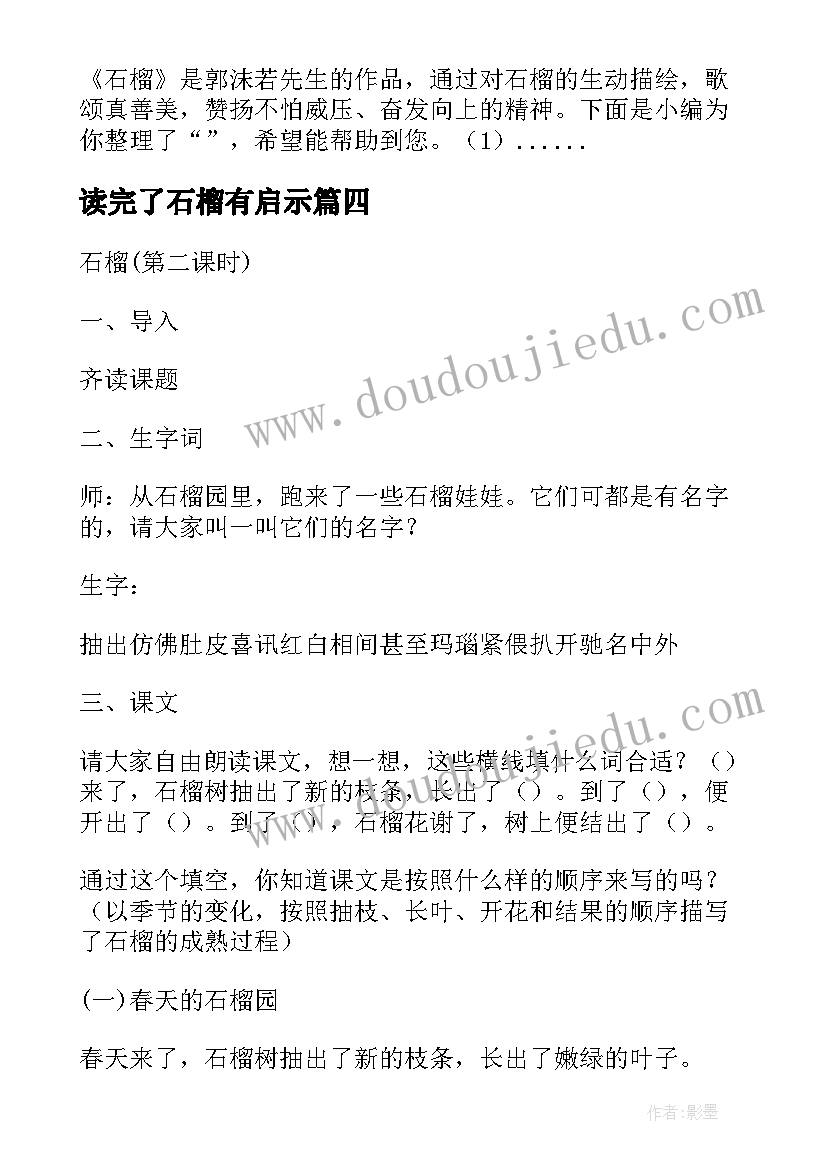 《石榴》是郭沫若先生的作品，通过对石榴的生动描绘，歌颂真善美，赞扬不怕威压、奋发向上的精神。下面是小编为你整理了“”，希望能帮助到您。（1）......

读完了石榴有启示篇四

石榴(第二课时)

一、导入

齐读课题

二、生字词

师：从石榴园里，跑来了一些石榴娃娃。它们可都是有名字的，请大家叫一叫它们的名字？

生字：

抽出仿佛肚皮喜讯红白相间甚至玛瑙紧偎扒开驰名中外

三、课文

请大家自由朗读课文，想一想，这些横线填什么词合适？（）来了，石榴树抽出了新的枝条，长出了（）。到了（），便开出了（）。到了（），石榴花谢了，树上便结出了（）。

通过这个填空，你知道课文是按照什么样的顺序来写的吗？（以季节的变化，按照抽枝、长叶、开花和结果的顺序描写了石榴的成熟过程）

(一)春天的石榴园

春天来了，石榴树抽出了新的枝条，长出了嫩绿的叶子。

www.doudoujiedu.com

www.doudoujiedu.com

作者:影墨